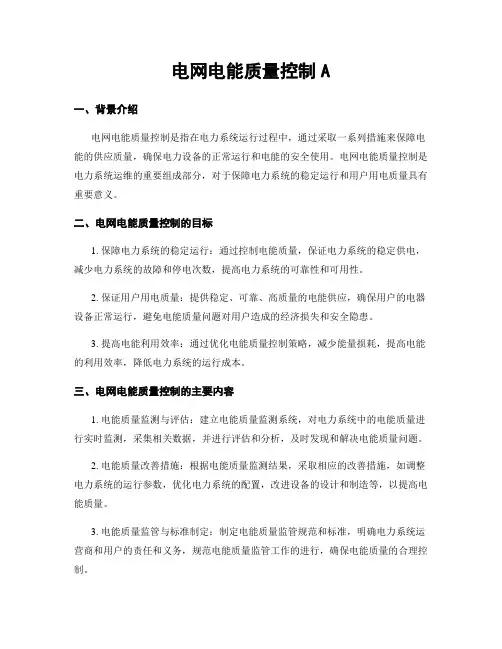 电网电能质量控制 A

一、背景介绍

电网电能质量控制是指在电力系统运行过程中，通过采取一系列措施来保障电能的供应质量，确保电力设备的正常运行和电能的安全使用。电网电能质量控制是电力系统运维的重要组成部分，对于保障电力系统的稳定运行和用户用电质量具有重要意义。

二、电网电能质量控制的目标

1. 保障电力系统的稳定运行：通过控制电能质量，保证电力系统的稳定供电，减少电力系统的故障和停电次数，提高电力系统的可靠性和可用性。

2. 保证用户用电质量：提供稳定、可靠、高质量的电能供应，确保用户的电器设备正常运行，避免电能质量问题对用户造成的经济损失和安全隐患。

3. 提高电能利用效率：通过优化电能质量控制策略，减少能量损耗，提高电能的利用效率，降低电力系统的运行成本。

三、电网电能质量控制的主要内容

1. 电能质量监测与评估：建立电能质量监测系统，对电力系统中的电能质量进行实时监测，采集相关数据，并进行评估和分析，及时发现和解决电能质量问题。

2. 电能质量改善措施：根据电能质量监测结果，采取相应的改善措施，如调整电力系统的运行参数，优化电力系统的配置，改进设备的设计和制造等，以提高电能质量。

3. 电能质量监管与标准制定：制定电能质量监管规范和标准，明确电力系统运营商和用户的责任和义务，规范电能质量监管工作的进行，确保电能质量的合理控制。